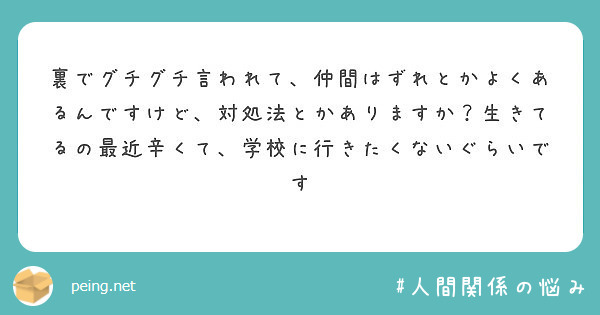 裏でグチグチ言われて、仲間はずれとかよくあるんですけど、対処法とかありますか？生きてるの最近辛くて、学校に行きたくないぐらいです

peing.net

#人間関係の悩み